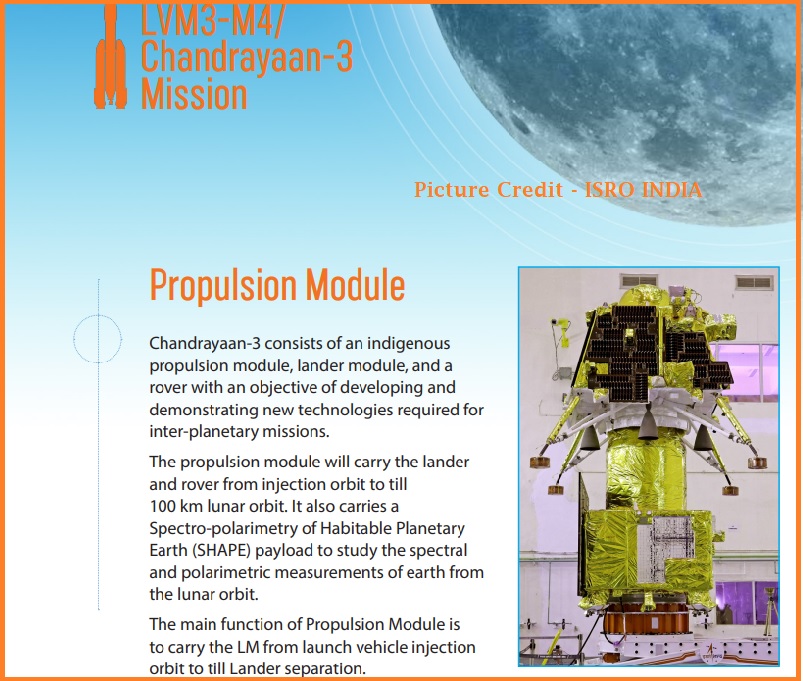 LVM3-M4/
Chandrayaan-3
Mission

Picture Credit - ISRO INDIA

Propulsion Module

Chandrayaan-3 consists of an indigenous propulsion module, lander module, and a rover with an objective of developing and demonstrating new technologies required for inter-planetary missions.

The propulsion module will carry the lander and rover from injection orbit to till 100 km lunar orbit. It also carries a Spectro-polarimetry of Habitable Planetary Earth (SHAPE) payload to study the spectral and polarimetric measurements of earth from the lunar orbit.

The main function of Propulsion Module is to carry the LM from launch vehicle injection orbit to till Lander separation.